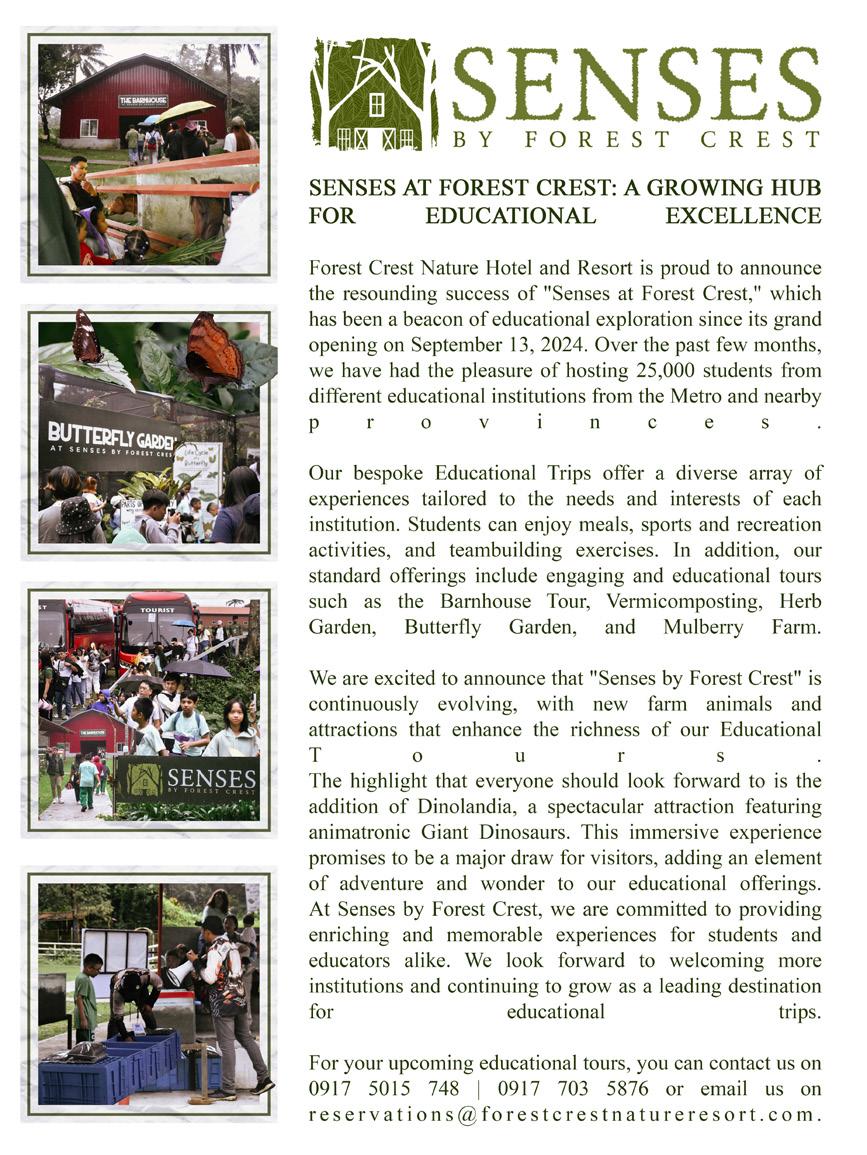 THE BARNHOUSE

BUTTERFLY GARDEN
AT SENSES BY FOREST CREST

Life Cycle of a Butterfly

TOURIST

THE BARNHOUSE

SENSES
BY FOREST CREST

SENSES
BY FOREST CREST

SENSES AT FOREST CREST: A GROWING HUB FOR EDUCATIONAL EXCELLENCE

Forest Crest Nature Hotel and Resort is proud to announce the resounding success of "Senses at Forest Crest," which has been a beacon of educational exploration since its grand opening on September 13, 2024. Over the past few months, we have had the pleasure of hosting 25,000 students from different educational institutions from the Metro and nearby provinces.

Our bespoke Educational Trips offer a diverse array of experiences tailored to the needs and interests of each institution. Students can enjoy meals, sports and recreation activities, and teambuilding exercises. In addition, our standard offerings include engaging and educational tours such as the Barnhouse Tour, Vermicomposting, Herb Garden, Butterfly Garden, and Mulberry Farm.

We are excited to announce that "Senses by Forest Crest" is continuously evolving, with new farm animals and attractions that enhance the richness of our Educational Tours.
The highlight that everyone should look forward to is the addition of Dinolandia, a spectacular attraction featuring animatronic Giant Dinosaurs. This immersive experience promises to be a major draw for visitors, adding an element of adventure and wonder to our educational offerings. At Senses by Forest Crest, we are committed to providing enriching and memorable experiences for students and educators alike. We look forward to welcoming more institutions and continuing to grow as a leading destination for educational trips.

For your upcoming educational tours, you can contact us on 0917 5015 748 | 0917 703 5876 or email us on reservations@forestcrestnatureresort.com.